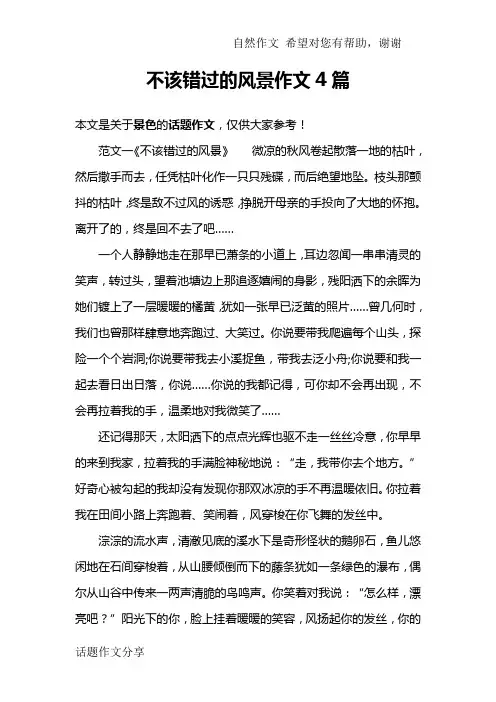 自然作文 希望对您有帮助，谢谢

不该错过的风景作文 4 篇

本文是关于景色的话题作文，仅供大家参考！

范文一《不该错过的风景》 微凉的秋风卷起散落一地的枯叶，然后撒手而去，任凭枯叶化作一只只残碟，而后绝望地坠。枝头那颤抖的枯叶，终是敌不过风的诱惑，挣脱开母亲的手投向了大地的怀抱。离开了的，终是回不去了吧……

一个人静静地走在那早已萧条的小道上，耳边忽闻一串串清灵的笑声，转过头，望着池塘边上那追逐嬉闹的身影，残阳洒下的余晖为她们镀上了一层暖暖的橘黄，犹如一张早已泛黄的照片……曾几何时，我们也曾那样肆意地奔跑过、大笑过。你说要带我爬遍每个山头，探险一个个岩洞;你说要带我去小溪捉鱼，带我去泛小舟;你说要和我一起去看日出日落，你说……你说的我都记得，可你却不会再出现，不会再拉着我的手，温柔地对我微笑了……

还记得那天，太阳洒下的点点光辉也驱不走一丝丝冷意，你早早的来到我家，拉着我的手满脸神秘地说：“走，我带你去个地方。”好奇心被勾起的我却没有发现你那双冰凉的手不再温暖依旧。你拉着我在田间小路上奔跑着、笑闹着，风穿梭在你飞舞的发丝中。

淙淙的流水声，清澈见底的溪水下是奇形怪状的鹅卵石，鱼儿悠闲地在石间穿梭着，从山腰倾倒而下的藤条犹如一条绿色的瀑布，偶尔从山谷中传来一两声清脆的鸟鸣声。你笑着对我说：“怎么样，漂亮吧？”阳光下的你，脸上挂着暖暖的笑容，风扬起你的发丝，你的

话题作文分享